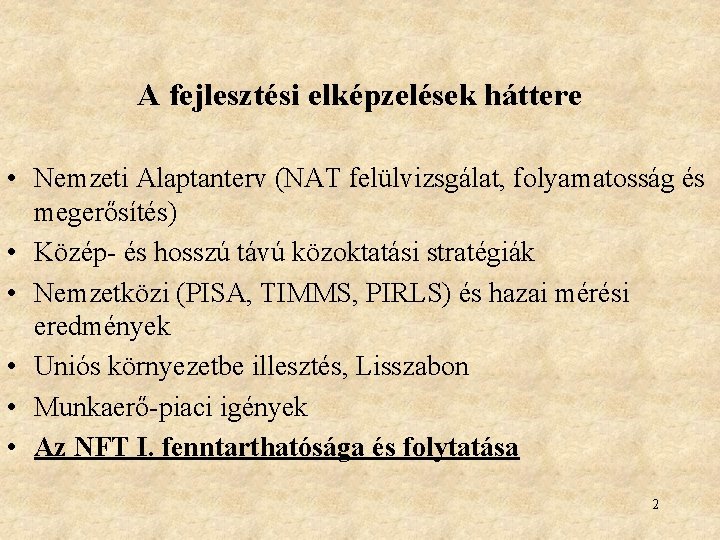 A fejlesztési elképzelések háttere

• Nemzeti Alaptanterv (NAT felülvizsgálat, folyamatosság és megerősítés)
• Közép- és hosszú távú közoktatási stratégiák
• Nemzetközi (PISA, TIMMS, PIRLS) és hazai mérési eredmények
• Uniós környezetbe illesztés, Lisszabon
• Munkaerő-piaci igények
• Az NFT I. fenntarthatósága és folytatása

2